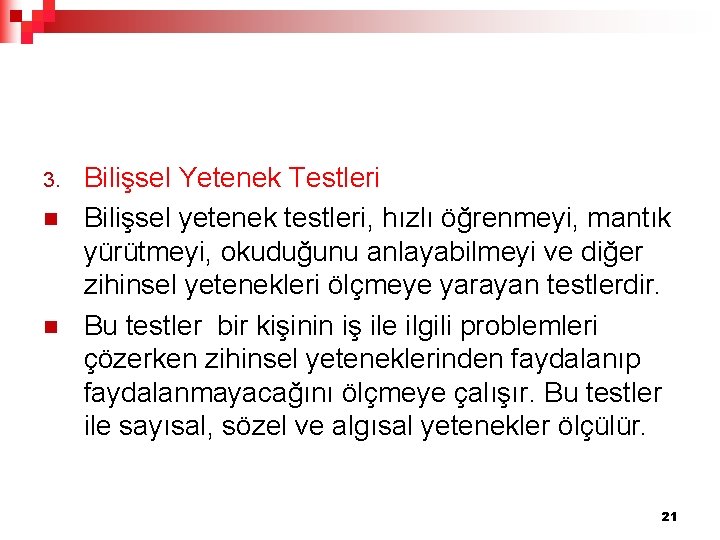 3. Bilişsel Yetenek Testleri

Bilişsel yetenek testleri, hızlı öğrenmeyi, mantık yürütmeyi, okuduğunu anlayabilmeyi ve diğer zihinsel yetenekleri ölçmeye yarayan testlerdir.

Bu testler bir kişinin iş ile ilgili problemleri çözerken zihinsel yeteneklerinden faydalanıp faydalanmayacağını ölçmeye çalışır. Bu testler ile sayısal, sözel ve algısal yetenekler ölçülür.

21